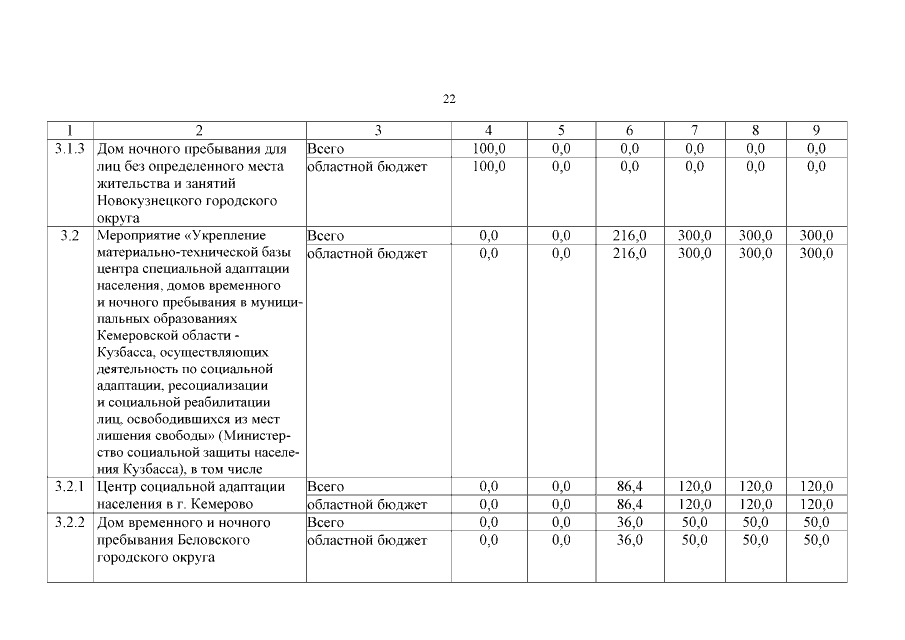 22

| 1 | 2 | 3 | 4 | 5 | 6 | 7 | 8 | 9 |
|---|---|---|---|---|---|---|---|---|
| 3.1.3 | Дом ночного пребывания для лиц без определенного места жительства и занятий Новокузнецкого городского округа | Всего | 100,0 | 0,0 | 0,0 | 0,0 | 0,0 | 0,0 |
| | | областной бюджет | 100,0 | 0,0 | 0,0 | 0,0 | 0,0 | 0,0 |
| 3.2 | Мероприятие «Укрепление материально-технической базы центра специальной адаптации населения, домов временного и ночного пребывания в муниципальных образованиях Кемеровской области - Кузбасса, осуществляющих деятельность по социальной адаптации, ресоциализации и социальной реабилитации лиц, освободившихся из мест лишения свободы» (Министерство социальной защиты населения Кузбасса), в том числе | Всего | 0,0 | 0,0 | 216,0 | 300,0 | 300,0 | 300,0 |
| | | областной бюджет | 0,0 | 0,0 | 216,0 | 300,0 | 300,0 | 300,0 |
| 3.2.1 | Центр социальной адаптации населения в г. Кемерово | Всего | 0,0 | 0,0 | 86,4 | 120,0 | 120,0 | 120,0 |
| | | областной бюджет | 0,0 | 0,0 | 86,4 | 120,0 | 120,0 | 120,0 |
| 3.2.2 | Дом временного и ночного пребывания Беловского городского округа | Всего | 0,0 | 0,0 | 36,0 | 50,0 | 50,0 | 50,0 |
| | | областной бюджет | 0,0 | 0,0 | 36,0 | 50,0 | 50,0 | 50,0 |